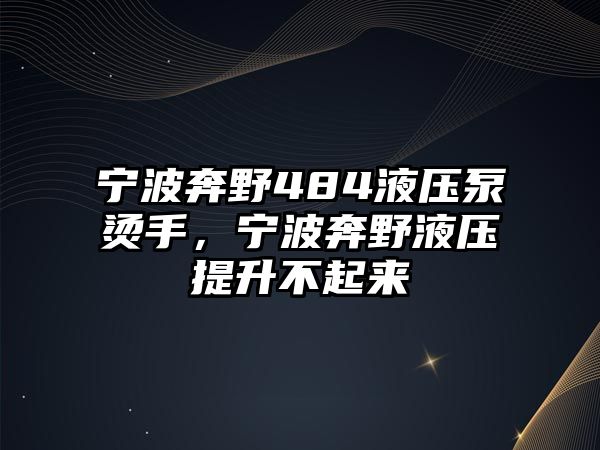 宁波奔野484液压泵烫手，宁波奔野液压提升不起来